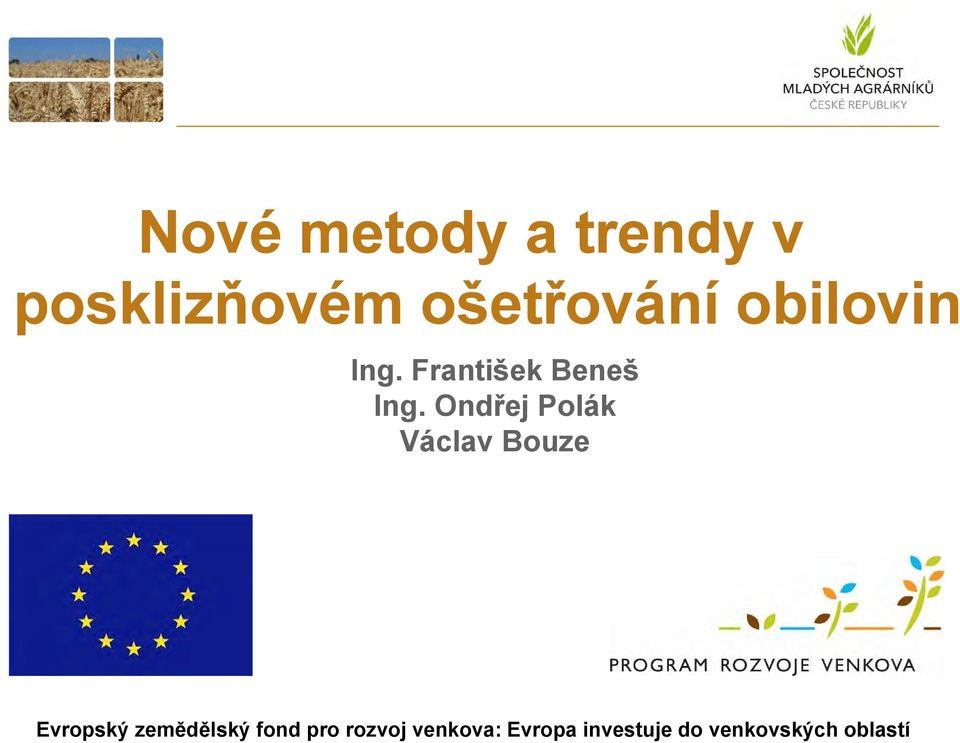 SPOLEČNOST
MLADÝCH AGRÁRNÍKŮ
ČESKÉ REPUBLIKY

Nové metody a trendy v posklizňovém ošetřování obilovin

Ing. František Beneš
Ing. Ondřej Polák
Václav Bouze

PROGRAM ROZVOJE VENKOVA

Evropský zemědělský fond pro rozvoj venkova: Evropa investuje do venkovských oblastí